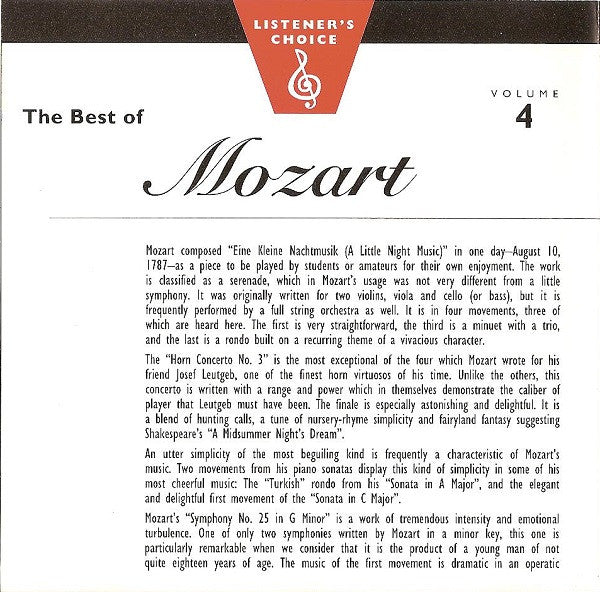 LISTENER'S CHOICE

VOLUME
4

The Best of

Mozart

Mozart composed "Eine Kleine Nachtmusik (A Little Night Music)" in one day—August 10, 1787—as a piece to be played by students or amateurs for their own enjoyment. The work is classified as a serenade, which in Mozart's usage was not very different from a little symphony. It was originally written for two violins, viola and cello (or bass), but it is frequently performed by a full string orchestra as well. It is in four movements, three of which are heard here. The first is very straightforward, the third is a minuet with a trio, and the last is a rondo built on a recurring theme of a vivacious character.

The "Horn Concerto No. 3" is the most exceptional of the four which Mozart wrote for his friend Josef Leutgeb, one of the finest horn virtuosos of his time. Unlike the others, this concerto is written with a range and power which in themselves demonstrate the caliber of player that Leutgeb must have been. The finale is especially astonishing and delightful. It is a blend of hunting calls, a tune of nursery-rhyme simplicity and fairyland fantasy suggesting Shakespeare's "A Midsummer Night's Dream".

An utter simplicity of the most beguiling kind is frequently a characteristic of Mozart's music. Two movements from his piano sonatas display this kind of simplicity in some of his most cheerful music: The "Turkish" rondo from his "Sonata in A Major", and the elegant and delightful first movement of the "Sonata in C Major".

Mozart's "Symphony No. 25 in G Minor" is a work of tremendous intensity and emotional turbulence. One of only two symphonies written by Mozart in a minor key, this one is particularly remarkable when we consider that it is the product of a young man of not quite eighteen years of age. The music of the first movement is dramatic in an operatic